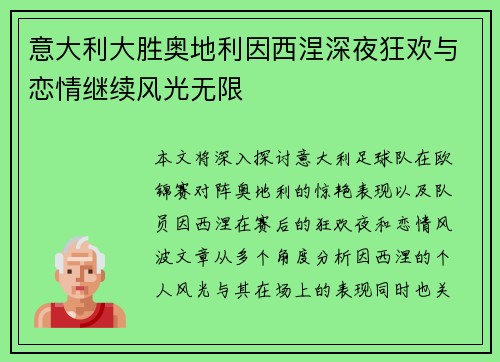 意大利大胜奥地利因西涅深夜狂欢与恋情继续风光无限

本文将深入探讨意大利足球队在欧锦赛对阵奥地利的惊艳表现以及队员因西涅在赛后的狂欢夜和恋情风波文章从多个角度分析因西涅的个人风光与其在场上的表现同时也关